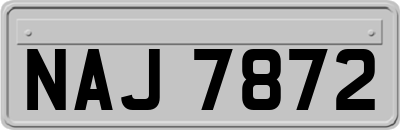 NAJ 7872